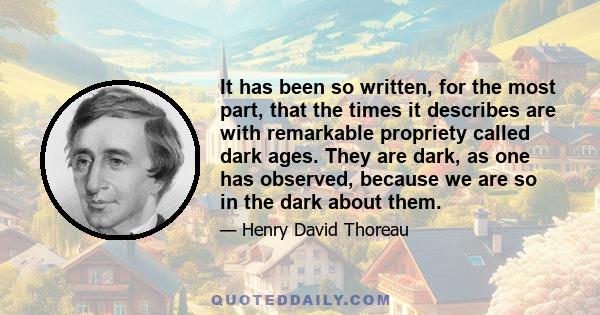 It has been so written, for the most part, that the times it describes are with remarkable propriety called dark ages. They are dark, as one has observed, because we are so in the dark about them.

— Henry David Thoreau

QUOTEDDAILY.COM